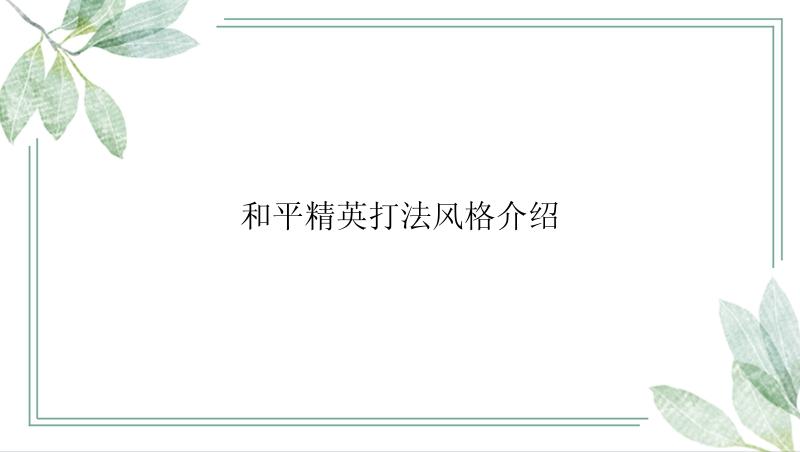 和平精英打法风格介绍